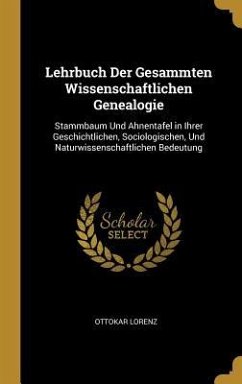 Lehrbuch Der Gesammten Wissenschaftlichen Genealogie

Stammbaum Und Ahnentafel in Ihrer Geschichtlichen, Sociologischen, Und Naturwissenschaftlichen Bedeutung

Scholar SELECT

OTTOKAR LORENZ